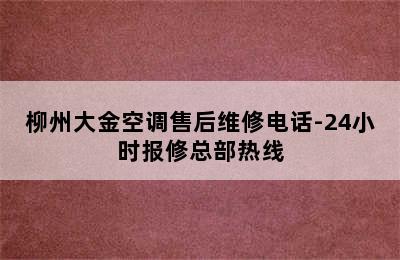 柳州大金空调售后维修电话-24小时报修总部热线